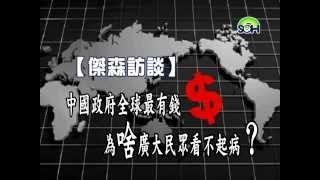 SOH

【傑森訪談】

中國政府全球最有錢 $

為啥廣大民眾看不起病？